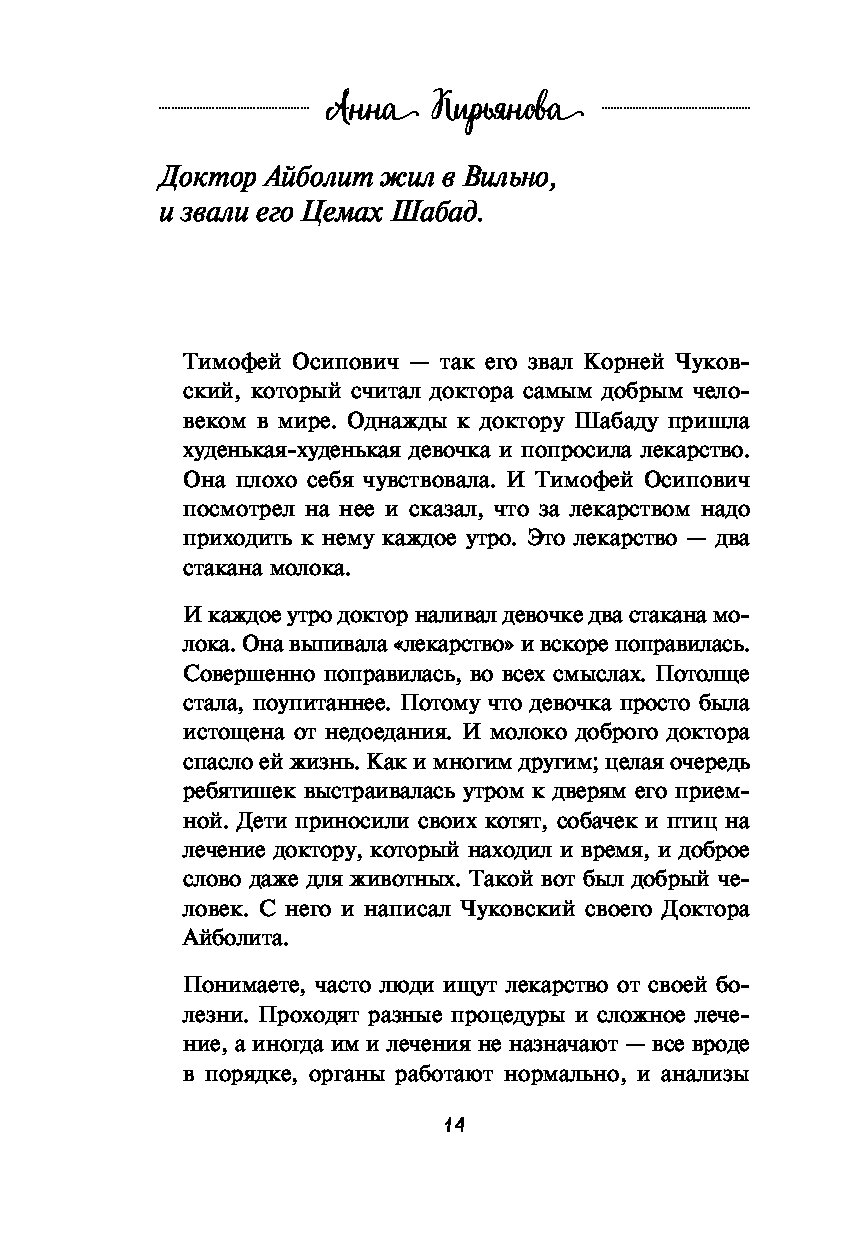 Анна Кирьянова

Доктор Айболит жил в Вильно, и звали его Цемах Шабад.

Тимофей Осипович — так его звал Корней Чуковский, который считал доктора самым добрым человеком в мире. Однажды к доктору Шабаду пришла худенькая-худенькая девочка и попросила лекарство. Она плохо себя чувствовала. И Тимофей Осипович посмотрел на нее и сказал, что за лекарством надо приходить к нему каждое утро. Это лекарство — два стакана молока.

И каждое утро доктор наливал девочке два стакана молока. Она выпивала «лекарство» и вскоре поправилась. Совершенно поправилась, во всех смыслах. Потолще стала, поупитаннее. Потому что девочка просто была истощена от недоедания. И молоко доброго доктора спасло ей жизнь. Как и многим другим; целая очередь ребятишек выстраивалась утром к дверям его приемной. Дети приносили своих котят, собачек и птиц на лечение доктору, который находил и время, и доброе слово даже для животных. Такой вот был добрый человек. С него и написал Чуковский своего Доктора Айболита.

Понимаете, часто люди ищут лекарство от своей болезни. Проходят разные процедуры и сложное лечение, а иногда им и лечения не назначают — все вроде в порядке, органы работают нормально, и анализы

14